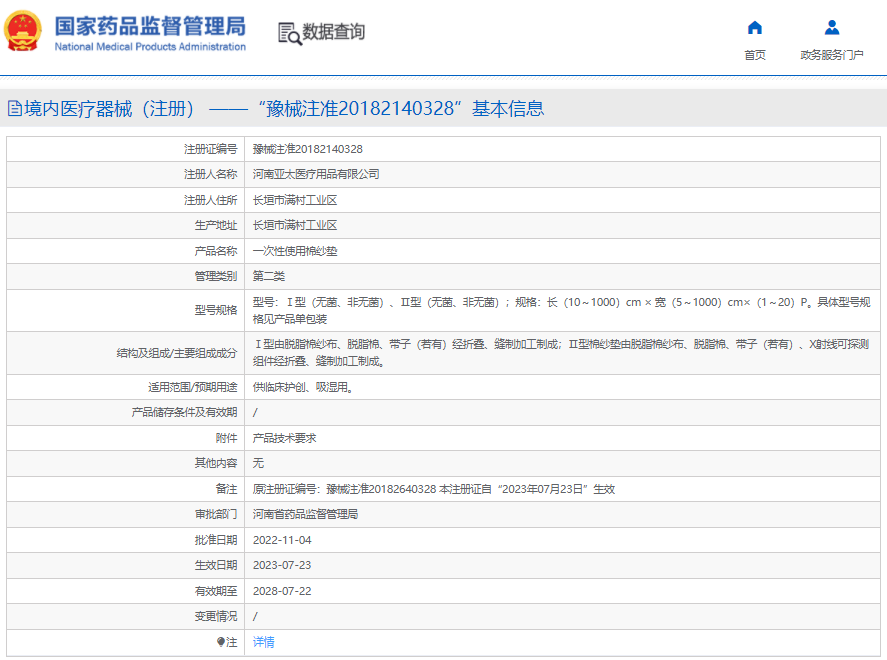 国家药品监督管理局
National Medical Products Administration

数据查询

首页　政务服务门户

境内医疗器械（注册）——“豫械注准20182140328”基本信息

| | |
|---|---|
| 注册证编号 | 豫械注准20182140328 |
| 注册人名称 | 河南亚太医疗用品有限公司 |
| 注册人住所 | 长垣市满村工业区 |
| 生产地址 | 长垣市满村工业区 |
| 产品名称 | 一次性使用棉纱垫 |
| 管理类别 | 第二类 |
| 型号规格 | 型号：Ⅰ型（无菌、非无菌）、Ⅱ型（无菌、非无菌）；规格：长（10～1000）cm × 宽（5～1000）cm×（1～20）P。具体型号规格见产品单包装 |
| 结构及组成/主要组成成分 | Ⅰ型由脱脂棉纱布、脱脂棉、带子（若有）经折叠、缝制加工制成；Ⅱ型棉纱垫由脱脂棉纱布、脱脂棉、带子（若有）、X射线可探测组件经折叠、缝制加工制成。 |
| 适用范围/预期用途 | 供临床护创、吸湿用。 |
| 产品储存条件及有效期 | / |
| 附件 | 产品技术要求 |
| 其他内容 | 无 |
| 备注 | 原注册证编号：豫械注准20182640328 本注册证自“2023年07月23日”生效 |
| 审批部门 | 河南省药品监督管理局 |
| 批准日期 | 2022-11-04 |
| 生效日期 | 2023-07-23 |
| 有效期至 | 2028-07-22 |
| 变更情况 | / |
| 注 | 详情 |